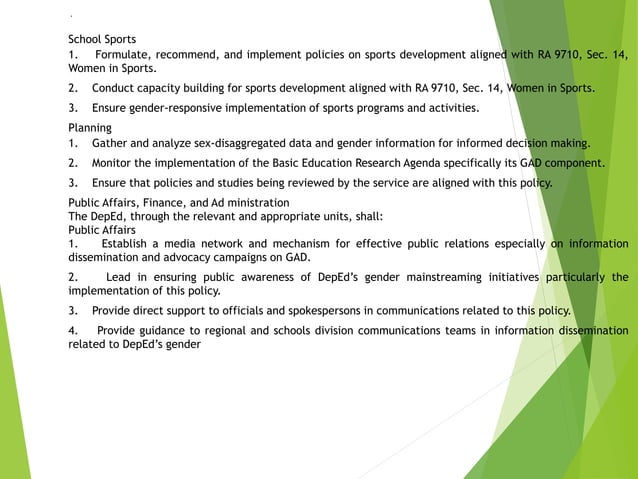 School Sports
1. Formulate, recommend, and implement policies on sports development aligned with RA 9710, Sec. 14, Women in Sports.

2. Conduct capacity building for sports development aligned with RA 9710, Sec. 14, Women in Sports.

3. Ensure gender-responsive implementation of sports programs and activities.

Planning
1. Gather and analyze sex-disaggregated data and gender information for informed decision making.

2. Monitor the implementation of the Basic Education Research Agenda specifically its GAD component.

3. Ensure that policies and studies being reviewed by the service are aligned with this policy.

Public Affairs, Finance, and Ad ministration
The DepEd, through the relevant and appropriate units, shall:
Public Affairs
1. Establish a media network and mechanism for effective public relations especially on information dissemination and advocacy campaigns on GAD.

2. Lead in ensuring public awareness of DepEd's gender mainstreaming initiatives particularly the implementation of this policy.

3. Provide direct support to officials and spokespersons in communications related to this policy.

4. Provide guidance to regional and schools division communications teams in information dissemination related to DepEd's gender